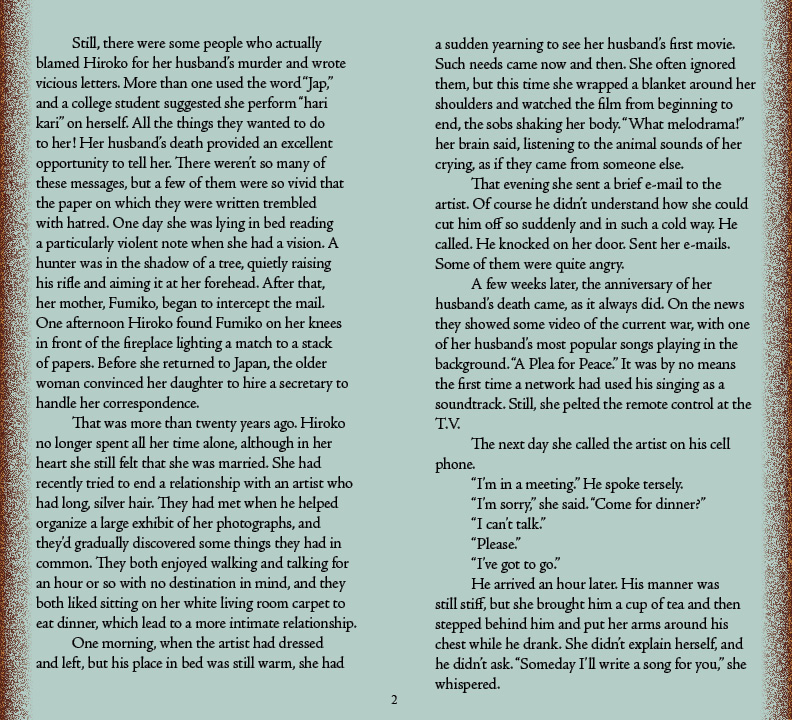 Still, there were some people who actually blamed Hiroko for her husband's murder and wrote vicious letters. More than one used the word "Jap," and a college student suggested she perform "hari kari" on herself. All the things they wanted to do to her! Her husband's death provided an excellent opportunity to tell her. There weren't so many of these messages, but a few of them were so vivid that the paper on which they were written trembled with hatred. One day she was lying in bed reading a particularly violent note when she had a vision. A hunter was in the shadow of a tree, quietly raising his rifle and aiming it at her forehead. After that, her mother, Fumiko, began to intercept the mail. One afternoon Hiroko found Fumiko on her knees in front of the fireplace lighting a match to a stack of papers. Before she returned to Japan, the older woman convinced her daughter to hire a secretary to handle her correspondence.

That was more than twenty years ago. Hiroko no longer spent all her time alone, although in her heart she still felt that she was married. She had recently tried to end a relationship with an artist who had long, silver hair. They had met when he helped organize a large exhibit of her photographs, and they'd gradually discovered some things they had in common. They both enjoyed walking and talking for an hour or so with no destination in mind, and they both liked sitting on her white living room carpet to eat dinner, which lead to a more intimate relationship.

One morning, when the artist had dressed and left, but his place in bed was still warm, she had a sudden yearning to see her husband's first movie. Such needs came now and then. She often ignored them, but this time she wrapped a blanket around her shoulders and watched the film from beginning to end, the sobs shaking her body. "What melodrama!" her brain said, listening to the animal sounds of her crying, as if they came from someone else.

That evening she sent a brief e-mail to the artist. Of course he didn't understand how she could cut him off so suddenly and in such a cold way. He called. He knocked on her door. Sent her e-mails. Some of them were quite angry.

A few weeks later, the anniversary of her husband's death came, as it always did. On the news they showed some video of the current war, with one of her husband's most popular songs playing in the background. "A Plea for Peace." It was by no means the first time a network had used his singing as a soundtrack. Still, she pelted the remote control at the T.V.

The next day she called the artist on his cell phone.

"I'm in a meeting." He spoke tersely.

"I'm sorry," she said. "Come for dinner?"

"I can't talk."

"Please."

"I've got to go."

He arrived an hour later. His manner was still stiff, but she brought him a cup of tea and then stepped behind him and put her arms around his chest while he drank. She didn't explain herself, and he didn't ask. "Someday I'll write a song for you," she whispered.

2